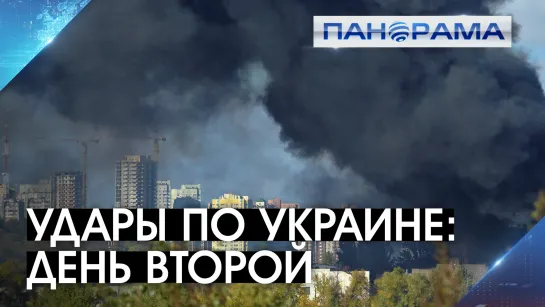 ПАНОРАМА

УДАРЫ ПО УКРАИНЕ:
ДЕНЬ ВТОРОЙ